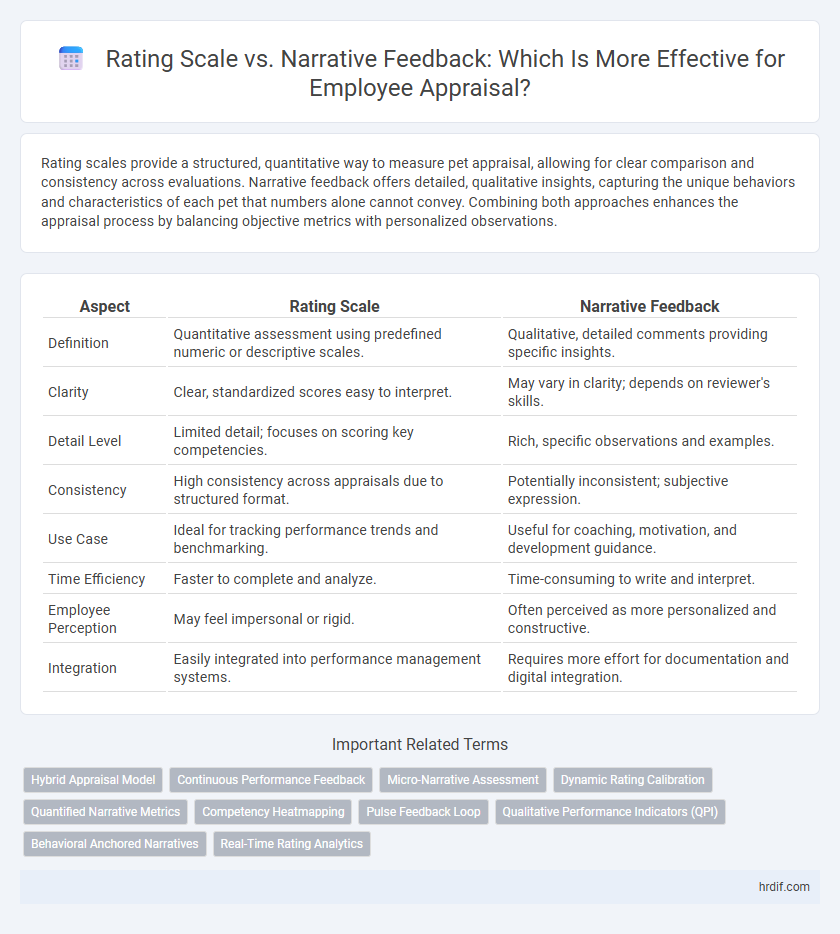 Rating Scale vs. Narrative Feedback: Which Is More Effective for Employee Appraisal?

Rating scales provide a structured, quantitative way to measure pet appraisal, allowing for clear comparison and consistency across evaluations. Narrative feedback offers detailed, qualitative insights, capturing the unique behaviors and characteristics of each pet that numbers alone cannot convey. Combining both approaches enhances the appraisal process by balancing objective metrics with personalized observations.

| Aspect | Rating Scale | Narrative Feedback |
|---|---|---|
| Definition | Quantitative assessment using predefined numeric or descriptive scales. | Qualitative, detailed comments providing specific insights. |
| Clarity | Clear, standardized scores easy to interpret. | May vary in clarity; depends on reviewer's skills. |
| Detail Level | Limited detail; focuses on scoring key competencies. | Rich, specific observations and examples. |
| Consistency | High consistency across appraisals due to structured format. | Potentially inconsistent; subjective expression. |
| Use Case | Ideal for tracking performance trends and benchmarking. | Useful for coaching, motivation, and development guidance. |
| Time Efficiency | Faster to complete and analyze. | Time-consuming to write and interpret. |
| Employee Perception | May feel impersonal or rigid. | Often perceived as more personalized and constructive. |
| Integration | Easily integrated into performance management systems. | Requires more effort for documentation and digital integration. |

Important Related Terms

Hybrid Appraisal Model
Continuous Performance Feedback
Micro-Narrative Assessment
Dynamic Rating Calibration
Quantified Narrative Metrics
Competency Heatmapping
Pulse Feedback Loop
Qualitative Performance Indicators (QPI)
Behavioral Anchored Narratives
Real-Time Rating Analytics

hrdif.com